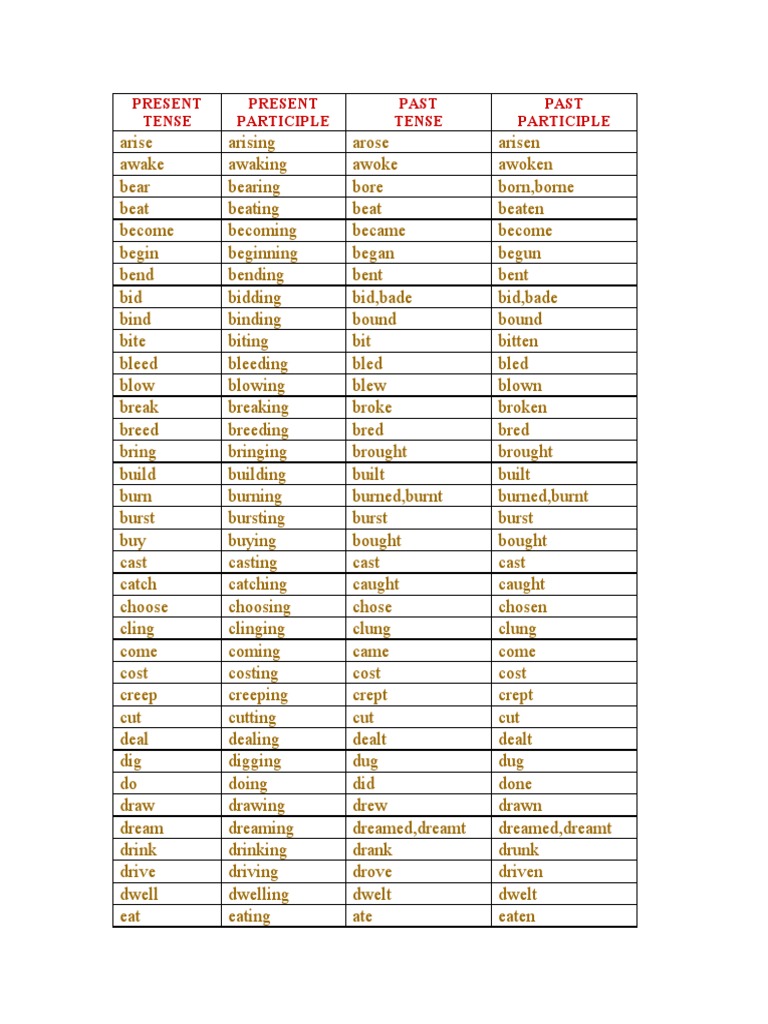 | PRESENT TENSE | PRESENT PARTICIPLE | PAST TENSE | PAST PARTICIPLE |
|---|---|---|---|
| arise | arising | arose | arisen |
| awake | awaking | awoke | awoken |
| bear | bearing | bore | born,borne |
| beat | beating | beat | beaten |
| become | becoming | became | become |
| begin | beginning | began | begun |
| bend | bending | bent | bent |
| bid | bidding | bid,bade | bid,bade |
| bind | binding | bound | bound |
| bite | biting | bit | bitten |
| bleed | bleeding | bled | bled |
| blow | blowing | blew | blown |
| break | breaking | broke | broken |
| breed | breeding | bred | bred |
| bring | bringing | brought | brought |
| build | building | built | built |
| burn | burning | burned,burnt | burned,burnt |
| burst | bursting | burst | burst |
| buy | buying | bought | bought |
| cast | casting | cast | cast |
| catch | catching | caught | caught |
| choose | choosing | chose | chosen |
| cling | clinging | clung | clung |
| come | coming | came | come |
| cost | costing | cost | cost |
| creep | creeping | crept | crept |
| cut | cutting | cut | cut |
| deal | dealing | dealt | dealt |
| dig | digging | dug | dug |
| do | doing | did | done |
| draw | drawing | drew | drawn |
| dream | dreaming | dreamed,dreamt | dreamed,dreamt |
| drink | drinking | drank | drunk |
| drive | driving | drove | driven |
| dwell | dwelling | dwelt | dwelt |
| eat | eating | ate | eaten |